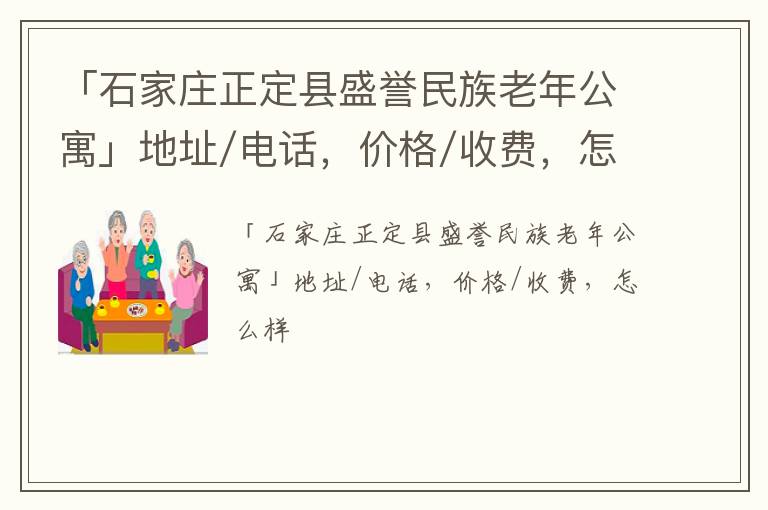 「石家庄正定县盛誉民族老年公寓」地址/电话，价格/收费，怎

「石家庄正定县盛誉民族老年公寓」地址/电话，价格/收费，怎么样